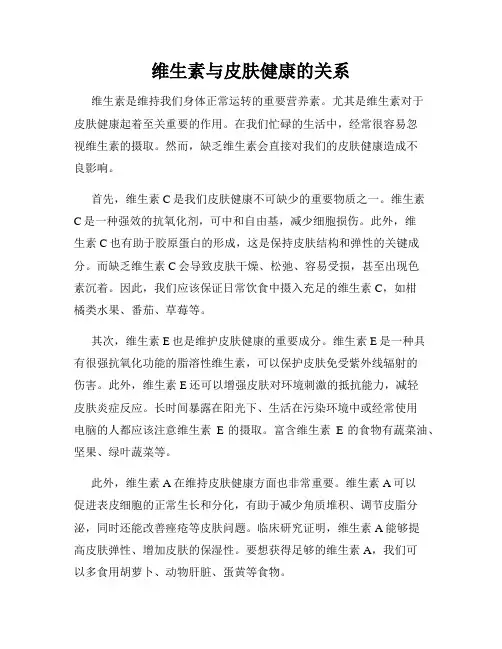 维生素与皮肤健康的关系

维生素是维持我们身体正常运转的重要营养素。尤其是维生素对于皮肤健康起着至关重要的作用。在我们忙碌的生活中，经常很容易忽视维生素的摄取。然而，缺乏维生素会直接对我们的皮肤健康造成不良影响。

首先，维生素 C 是我们皮肤健康不可缺少的重要物质之一。维生素 C 是一种强效的抗氧化剂，可中和自由基，减少细胞损伤。此外，维生素 C 也有助于胶原蛋白的形成，这是保持皮肤结构和弹性的关键成分。而缺乏维生素 C 会导致皮肤干燥、松弛、容易受损，甚至出现色素沉着。因此，我们应该保证日常饮食中摄入充足的维生素 C，如柑橘类水果、番茄、草莓等。

其次，维生素 E 也是维护皮肤健康的重要成分。维生素 E 是一种具有很强抗氧化功能的脂溶性维生素，可以保护皮肤免受紫外线辐射的伤害。此外，维生素 E 还可以增强皮肤对环境刺激的抵抗能力，减轻皮肤炎症反应。长时间暴露在阳光下、生活在污染环境中或经常使用电脑的人都应该注意维生素 E 的摄取。富含维生素 E 的食物有蔬菜油、坚果、绿叶蔬菜等。

此外，维生素 A 在维持皮肤健康方面也非常重要。维生素 A 可以促进表皮细胞的正常生长和分化，有助于减少角质堆积、调节皮脂分泌，同时还能改善痤疮等皮肤问题。临床研究证明，维生素 A 能够提高皮肤弹性、增加皮肤的保湿性。要想获得足够的维生素 A，我们可以多食用胡萝卜、动物肝脏、蛋黄等食物。